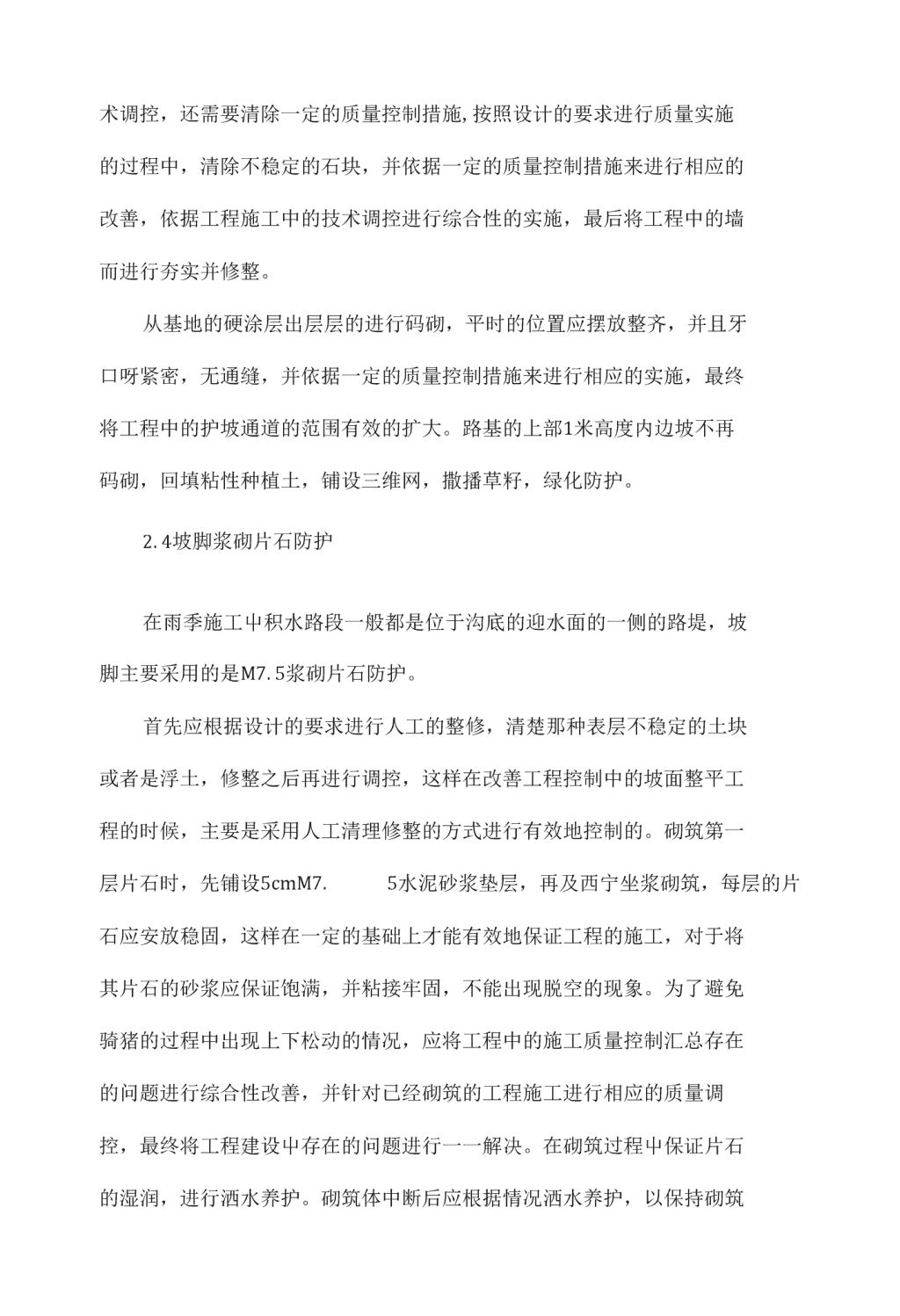 术调控，还需要清除一定的质量控制措施,按照设计的要求进行质量实施的过程中，清除不稳定的石块，并依据一定的质量控制措施来进行相应的改善，依据工程施工中的技术调控进行综合性的实施，最后将工程中的墙而进行夯实并修整。

从基地的硬涂层出层层的进行码砌，平时的位置应摆放整齐，并且牙口呀紧密，无通缝，并依据一定的质量控制措施来进行相应的实施，最终将工程中的护坡通道的范围有效的扩大。路基的上部1米高度内边坡不再码砌，回填粘性种植土，铺设三维网，撒播草籽，绿化防护。

2.4坡脚浆砌片石防护

在雨季施工中积水路段一般都是位于沟底的迎水面的一侧的路堤，坡脚主要采用的是M7.5浆砌片石防护。

首先应根据设计的要求进行人工的整修，清楚那种表层不稳定的土块或者是浮土，修整之后再进行调控，这样在改善工程控制中的坡面整平工程的时候，主要是采用人工清理修整的方式进行有效地控制的。砌筑第一层片石时，先铺设5cmM7.　5水泥砂浆垫层，再及西宁坐浆砌筑，每层的片石应安放稳固，这样在一定的基础上才能有效地保证工程的施工，对于将其片石的砂浆应保证饱满，并粘接牢固，不能出现脱空的现象。为了避免骑猪的过程中出现上下松动的情况，应将工程中的施工质量控制汇总存在的问题进行综合性改善，并针对已经砌筑的工程施工进行相应的质量调控，最终将工程建设中存在的问题进行一一解决。在砌筑过程中保证片石的湿润，进行洒水养护。砌筑体中断后应根据情况洒水养护，以保持砌筑